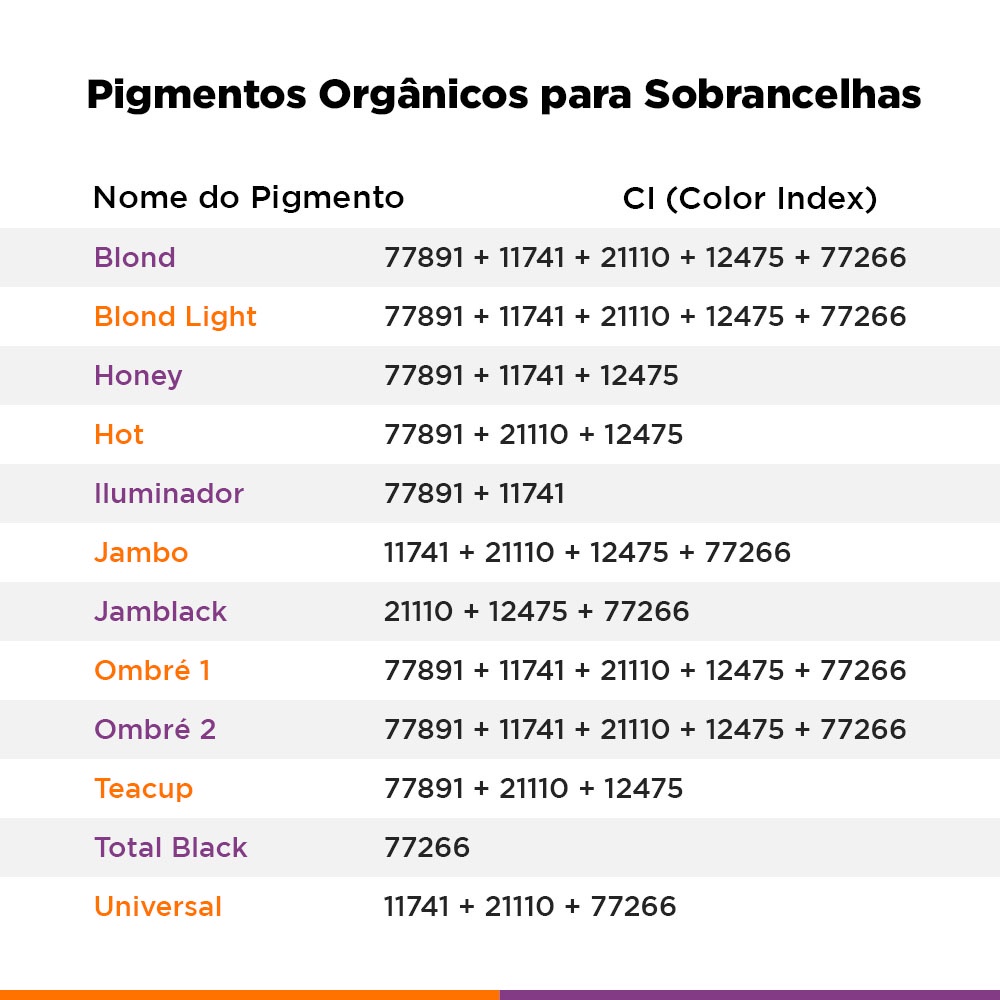 Pigmentos Orgânicos para Sobrancelhas

| Nome do Pigmento | CI (Color Index) |
|---|---|
| Blond | 77891 + 11741 + 21110 + 12475 + 77266 |
| Blond Light | 77891 + 11741 + 21110 + 12475 + 77266 |
| Honey | 77891 + 11741 + 12475 |
| Hot | 77891 + 21110 + 12475 |
| Iluminador | 77891 + 11741 |
| Jambo | 11741 + 21110 + 12475 + 77266 |
| Jamblack | 21110 + 12475 + 77266 |
| Ombré 1 | 77891 + 11741 + 21110 + 12475 + 77266 |
| Ombré 2 | 77891 + 11741 + 21110 + 12475 + 77266 |
| Teacup | 77891 + 21110 + 12475 |
| Total Black | 77266 |
| Universal | 11741 + 21110 + 77266 |